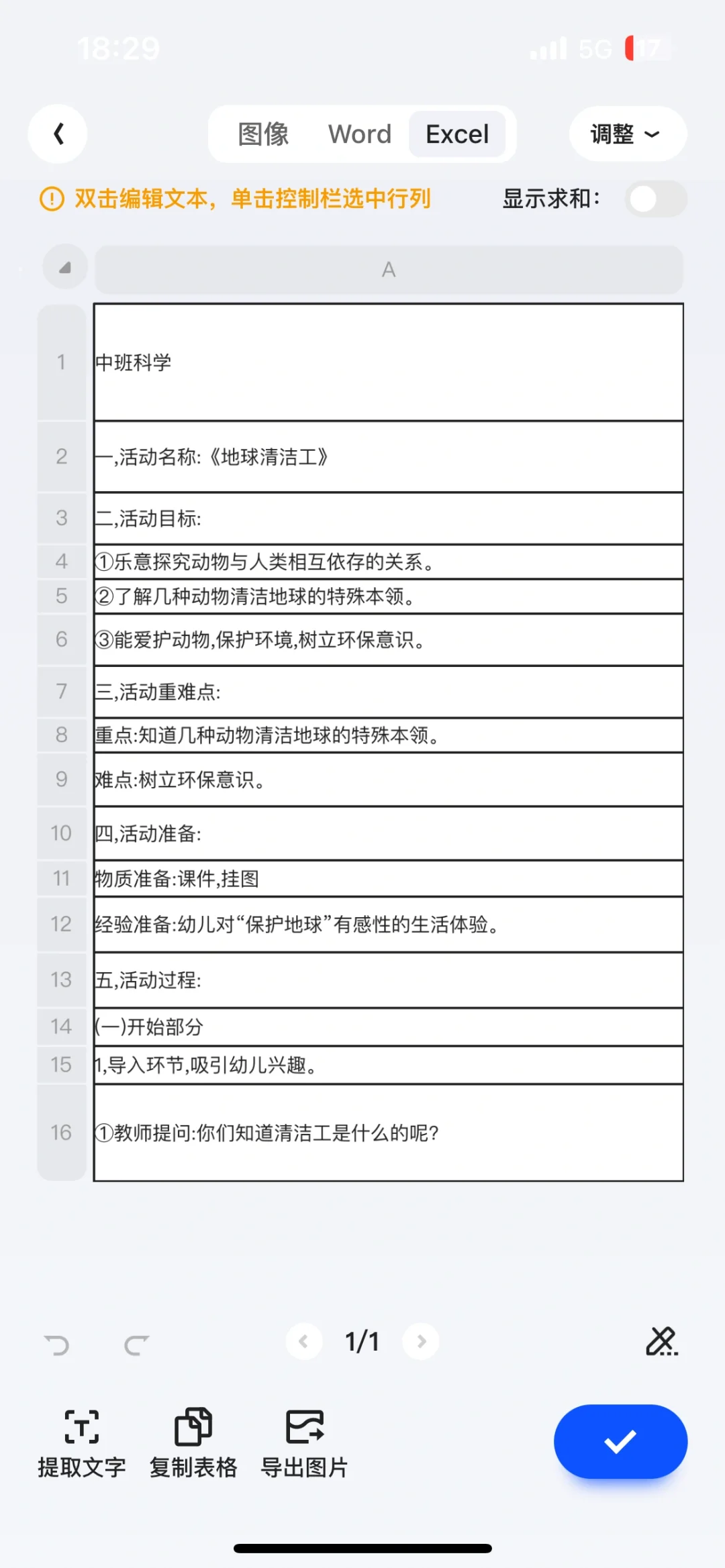 18:29

5G 17

图像 Word Excel

调整

双击编辑文本，单击控制栏选中行列

显示求和：

|  | A |
|---|---|
| 1 | 中班科学 |
| 2 | 一,活动名称:《地球清洁工》 |
| 3 | 二,活动目标: |
| 4 | ①乐意探究动物与人类相互依存的关系。 |
| 5 | ②了解几种动物清洁地球的特殊本领。 |
| 6 | ③能爱护动物,保护环境,树立环保意识。 |
| 7 | 三,活动重难点: |
| 8 | 重点:知道几种动物清洁地球的特殊本领。 |
| 9 | 难点:树立环保意识。 |
| 10 | 四,活动准备: |
| 11 | 物质准备:课件,挂图 |
| 12 | 经验准备:幼儿对“保护地球”有感性的生活体验。 |
| 13 | 五,活动过程: |
| 14 | (一)开始部分 |
| 15 | 1,导入环节,吸引幼儿兴趣。 |
| 16 | ①教师提问:你们知道清洁工是什么的呢? |

1/1

提取文字 复制表格 导出图片